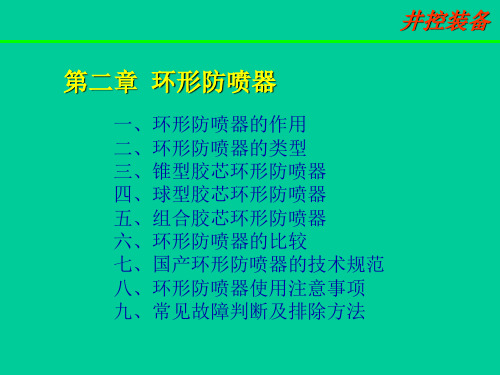 井控装备

第二章 环形防喷器

一、环形防喷器的作用
二、环形防喷器的类型
三、锥型胶芯环形防喷器
四、球型胶芯环形防喷器
五、组合胶芯环形防喷器
六、环形防喷器的比较
七、国产环形防喷器的技术规范
八、环形防喷器使用注意事项
九、常见故障判断及排除方法